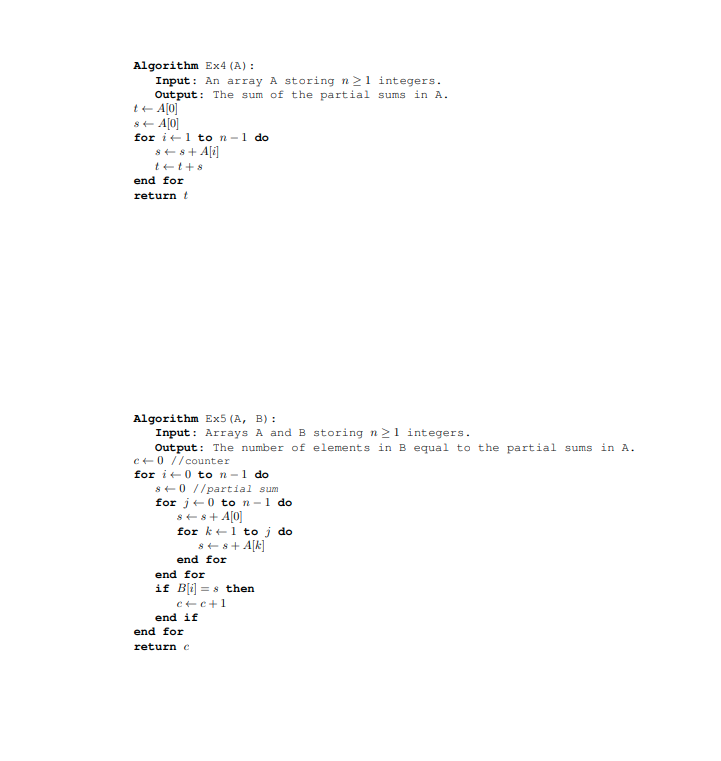 Algorithm Ex4(A):
Input: An array A storing $n \geq 1$ integers.
Output: The sum of the partial sums in A.
$t \leftarrow A[0]$
$s \leftarrow A[0]$
for $i \leftarrow 1$ to $n-1$ do
$s \leftarrow s + A[i]$
$t \leftarrow t + s$
end for
return $t$

Algorithm Ex5(A, B):
Input: Arrays A and B storing $n \geq 1$ integers.
Output: The number of elements in B equal to the partial sums in A.
$c \leftarrow 0$ //counter
for $i \leftarrow 0$ to $n-1$ do
$s \leftarrow 0$ //partial sum
for $j \leftarrow 0$ to $n-1$ do
$s \leftarrow s + A[0]$
for $k \leftarrow 1$ to $j$ do
$s \leftarrow s + A[k]$
end for
end for
if $B[i] = s$ then
$c \leftarrow c + 1$
end if
end for
return $c$